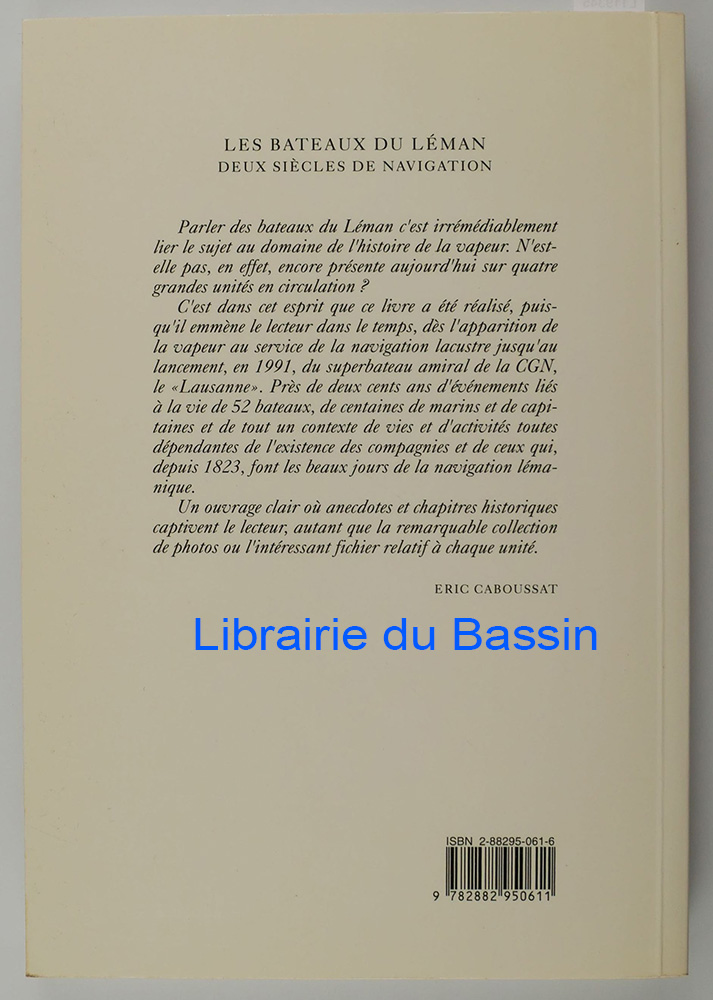 LES BATEAUX DU LÉMAN
DEUX SIÈCLES DE NAVIGATION

Parler des bateaux du Léman c'est irrémédiablement lier le sujet au domaine de l'histoire de la vapeur. N'est-elle pas, en effet, encore présente aujourd'hui sur quatre grandes unités en circulation ?

C'est dans cet esprit que ce livre a été réalisé, puisqu'il emmène le lecteur dans le temps, dès l'apparition de la vapeur au service de la navigation lacustre jusqu'au lancement, en 1991, du superbateau amiral de la CGN, le «Lausanne». Près de deux cents ans d'événements liés à la vie de 52 bateaux, de centaines de marins et de capitaines et de tout un contexte de vies et d'activités toutes dépendantes de l'existence des compagnies et de ceux qui, depuis 1823, font les beaux jours de la navigation lémanique.

Un ouvrage clair où anecdotes et chapitres historiques captivent le lecteur, autant que la remarquable collection de photos ou l'intéressant fichier relatif à chaque unité.

ERIC CABOUSSAT

ISBN 2-88295-061-6

9 782882 950611

Librairie du Bassin